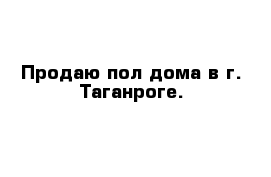 Продаю пол дома в г. Таганроге.